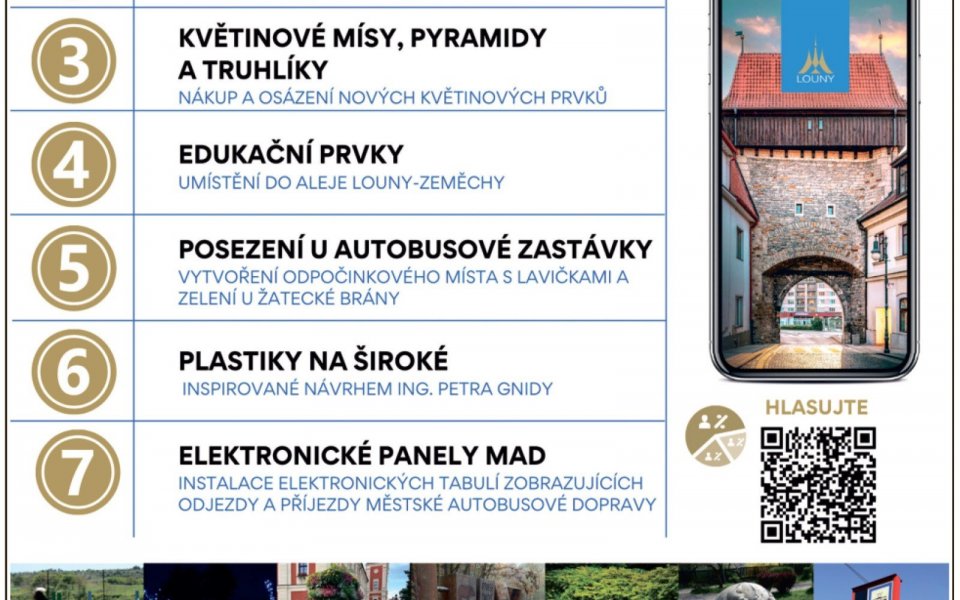 3

KVĚTINOVÉ MÍSY, PYRAMIDY A TRUHLÍKY
NÁKUP A OSÁZENÍ NOVÝCH KVĚTINOVÝCH PRVKŮ

4

EDUKAČNÍ PRVKY
UMÍSTĚNÍ DO ALEJE LOUNY-ZEMĚCHY

5

POSEZENÍ U AUTOBUSOVÉ ZASTÁVKY
VYTVOŘENÍ ODPOČINKOVÉHO MÍSTA S LAVIČKAMI A ZELENÍ U ŽATECKÉ BRÁNY

6

PLASTIKY NA ŠIROKÉ
INSPIROVANÉ NÁVRHEM ING. PETRA GNIDY

7

ELEKTRONICKÉ PANELY MAD
INSTALACE ELEKTRONICKÝCH TABULÍ ZOBRAZUJÍCÍCH ODJEZDY A PŘÍJEZDY MĚSTSKÉ AUTOBUSOVÉ DOPRAVY

LOUNY

HLASUJTE